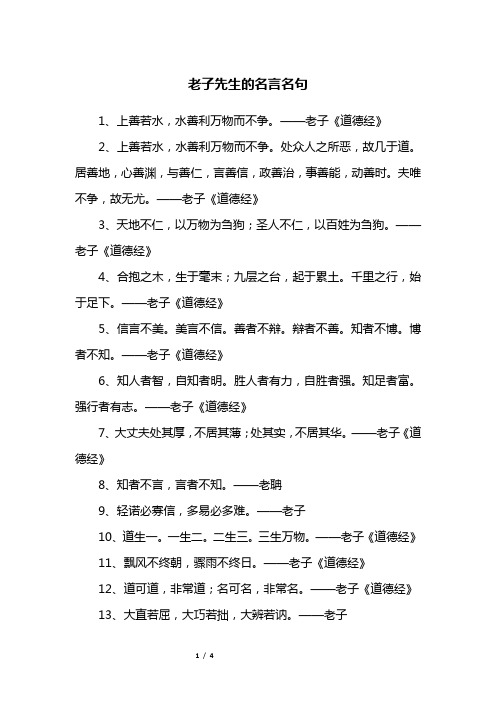 老子先生的名言名句

1、上善若水，水善利万物而不争。——老子《道德经》

2、上善若水，水善利万物而不争。处众人之所恶，故几于道。居善地，心善渊，与善仁，言善信，政善治，事善能，动善时。夫唯不争，故无尤。——老子《道德经》

3、天地不仁，以万物为刍狗；圣人不仁，以百姓为刍狗。——老子《道德经》

4、合抱之木，生于毫末；九层之台，起于累土。千里之行，始于足下。——老子《道德经》

5、信言不美。美言不信。善者不辩。辩者不善。知者不博。博者不知。——老子《道德经》

6、知人者智，自知者明。胜人者有力，自胜者强。知足者富。强行者有志。——老子《道德经》

7、大丈夫处其厚，不居其薄；处其实，不居其华。——老子《道德经》

8、知者不言，言者不知。——老聃

9、轻诺必寡信，多易必多难。——老子

10、道生一。一生二。二生三。三生万物。——老子《道德经》

11、飘风不终朝，骤雨不终日。——老子《道德经》

12、道可道，非常道；名可名，非常名。——老子《道德经》

13、大直若屈，大巧若拙，大辨若讷。——老子

1 / 4